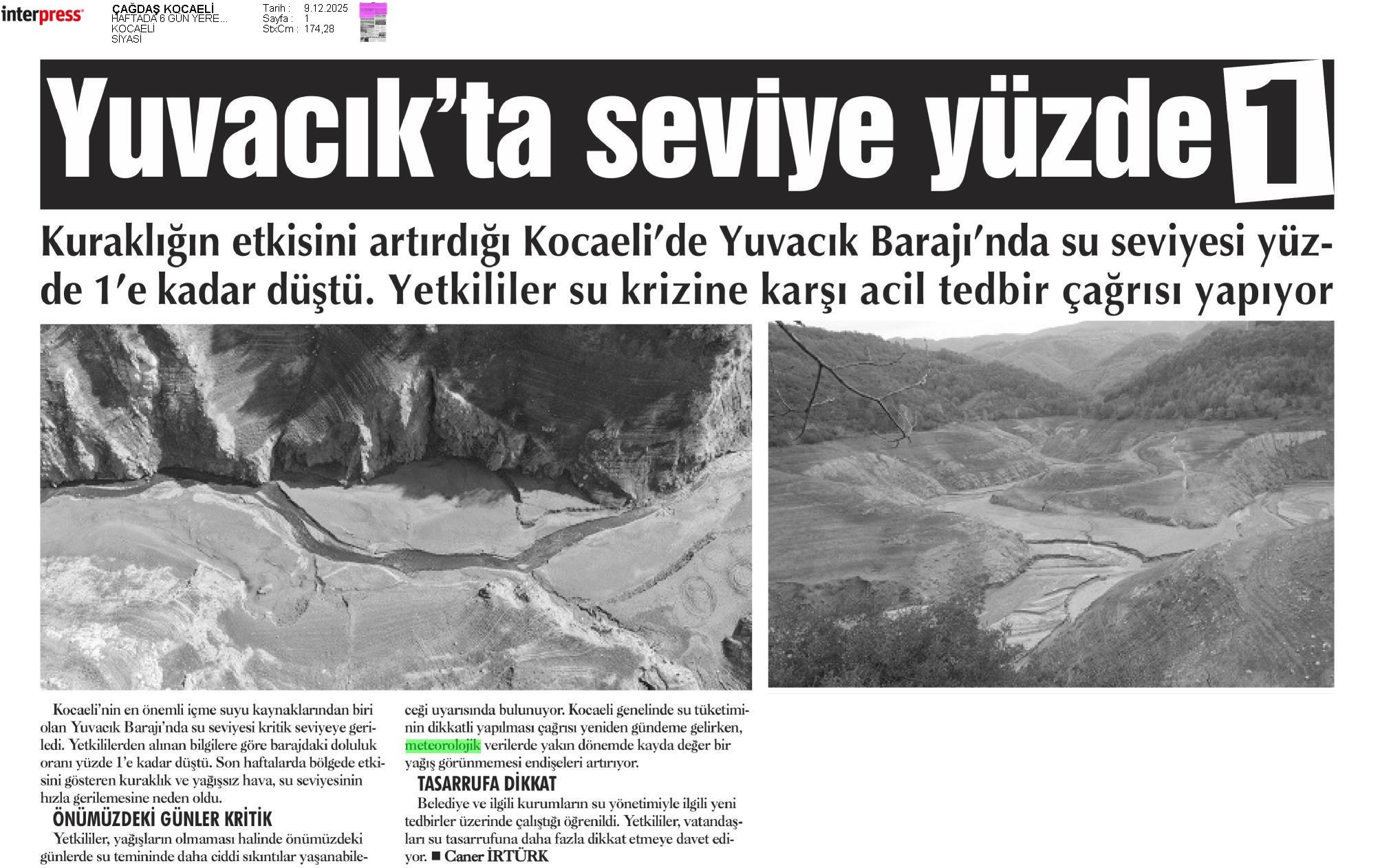 interpress

ÇAĞDAŞ KOCAELİ
HAFTADA 6 GÜN YERE...
KOCAELİ
SİYASİ

Tarih : 9.12.2025
Sayfa : 1
StxCm : 174,28

Yuvacık'ta seviye yüzde 1

Kuraklığın etkisini artırdığı Kocaeli'de Yuvacık Barajı'nda su seviyesi yüzde 1'e kadar düştü. Yetkililer su krizine karşı acil tedbir çağrısı yapıyor

Kocaeli'nin en önemli içme suyu kaynaklarından biri olan Yuvacık Barajı'nda su seviyesi kritik seviyeye geriledi. Yetkililerden alınan bilgilere göre barajdaki doluluk oranı yüzde 1'e kadar düştü. Son haftalarda bölgede etkisini gösteren kuraklık ve yağışsız hava, su seviyesinin hızla gerilemesine neden oldu.

ÖNÜMÜZDEKİ GÜNLER KRİTİK

Yetkililer, yağışların olmaması halinde önümüzdeki günlerde su temininde daha ciddi sıkıntılar yaşanabileceği uyarısında bulunuyor. Kocaeli genelinde su tüketiminin dikkatli yapılması çağrısı yeniden gündeme gelirken, meteorolojik verilerde yakın dönemde kayda değer bir yağış görünmemesi endişeleri artırıyor.

TASARRUFA DİKKAT

Belediye ve ilgili kurumların su yönetimiyle ilgili yeni tedbirler üzerinde çalıştığı öğrenildi. Yetkililer, vatandaşları su tasarrufuna daha fazla dikkat etmeye davet ediyor. ■ Caner İRTÜRK